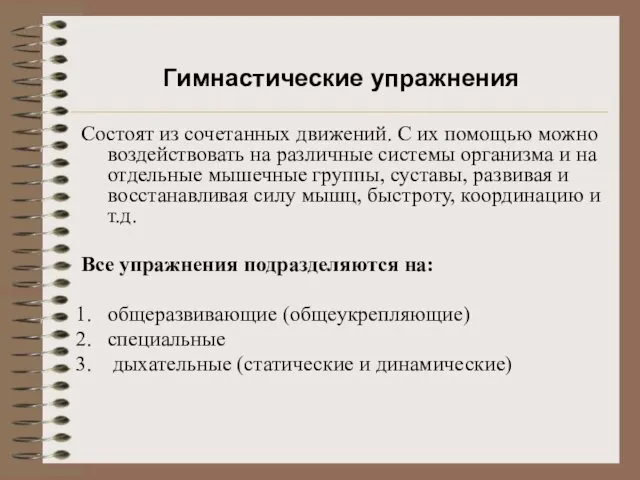 Гимнастические упражнения

Состоят из сочетанных движений. С их помощью можно воздействовать на различные системы организма и на отдельные мышечные группы, суставы, развивая и восстанавливая силу мышц, быстроту, координацию и т.д.

Все упражнения подразделяются на:

1. общеразвивающие (общеукрепляющие)
2. специальные
3. дыхательные (статические и динамические)